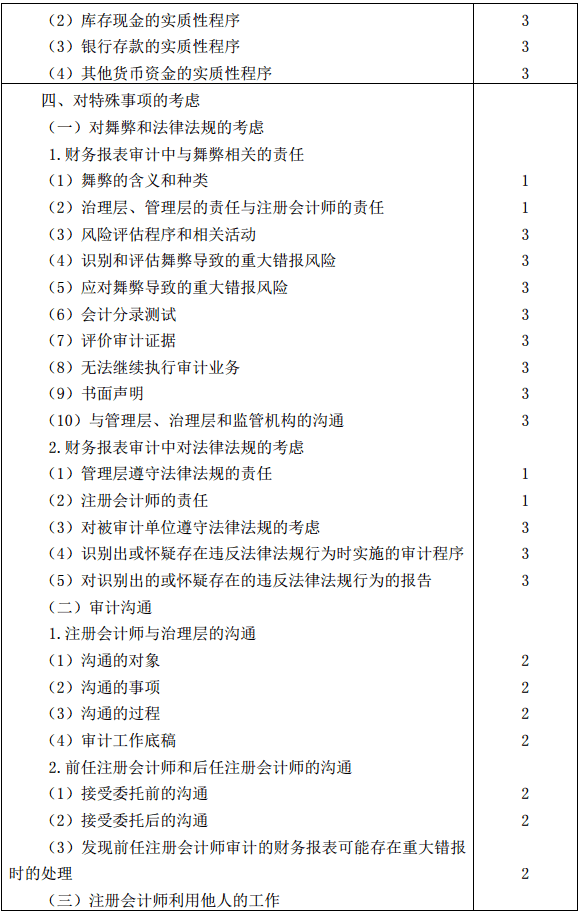 | | |
|---|---|
| （2）库存现金的实质性程序 | 3 |
| （3）银行存款的实质性程序 | 3 |
| （4）其他货币资金的实质性程序 | 3 |
| 四、对特殊事项的考虑 | |
| （一）对舞弊和法律法规的考虑 | |
| 1.财务报表审计中与舞弊相关的责任 | |
| （1）舞弊的含义和种类 | 1 |
| （2）治理层、管理层的责任与注册会计师的责任 | 1 |
| （3）风险评估程序和相关活动 | 3 |
| （4）识别和评估舞弊导致的重大错报风险 | 3 |
| （5）应对舞弊导致的重大错报风险 | 3 |
| （6）会计分录测试 | 3 |
| （7）评价审计证据 | 3 |
| （8）无法继续执行审计业务 | 3 |
| （9）书面声明 | 3 |
| （10）与管理层、治理层和监管机构的沟通 | 3 |
| 2.财务报表审计中对法律法规的考虑 | |
| （1）管理层遵守法律法规的责任 | 1 |
| （2）注册会计师的责任 | 1 |
| （3）对被审计单位遵守法律法规的考虑 | 3 |
| （4）识别出或怀疑存在违反法律法规行为时实施的审计程序 | 3 |
| （5）对识别出的或怀疑存在的违反法律法规行为的报告 | 3 |
| （二）审计沟通 | |
| 1.注册会计师与治理层的沟通 | |
| （1）沟通的对象 | 2 |
| （2）沟通的事项 | 2 |
| （3）沟通的过程 | 2 |
| （4）审计工作底稿 | 2 |
| 2.前任注册会计师和后任注册会计师的沟通 | |
| （1）接受委托前的沟通 | 2 |
| （2）接受委托后的沟通 | 2 |
| （3）发现前任注册会计师审计的财务报表可能存在重大错报时的处理 | 2 |
| （三）注册会计师利用他人的工作 | |